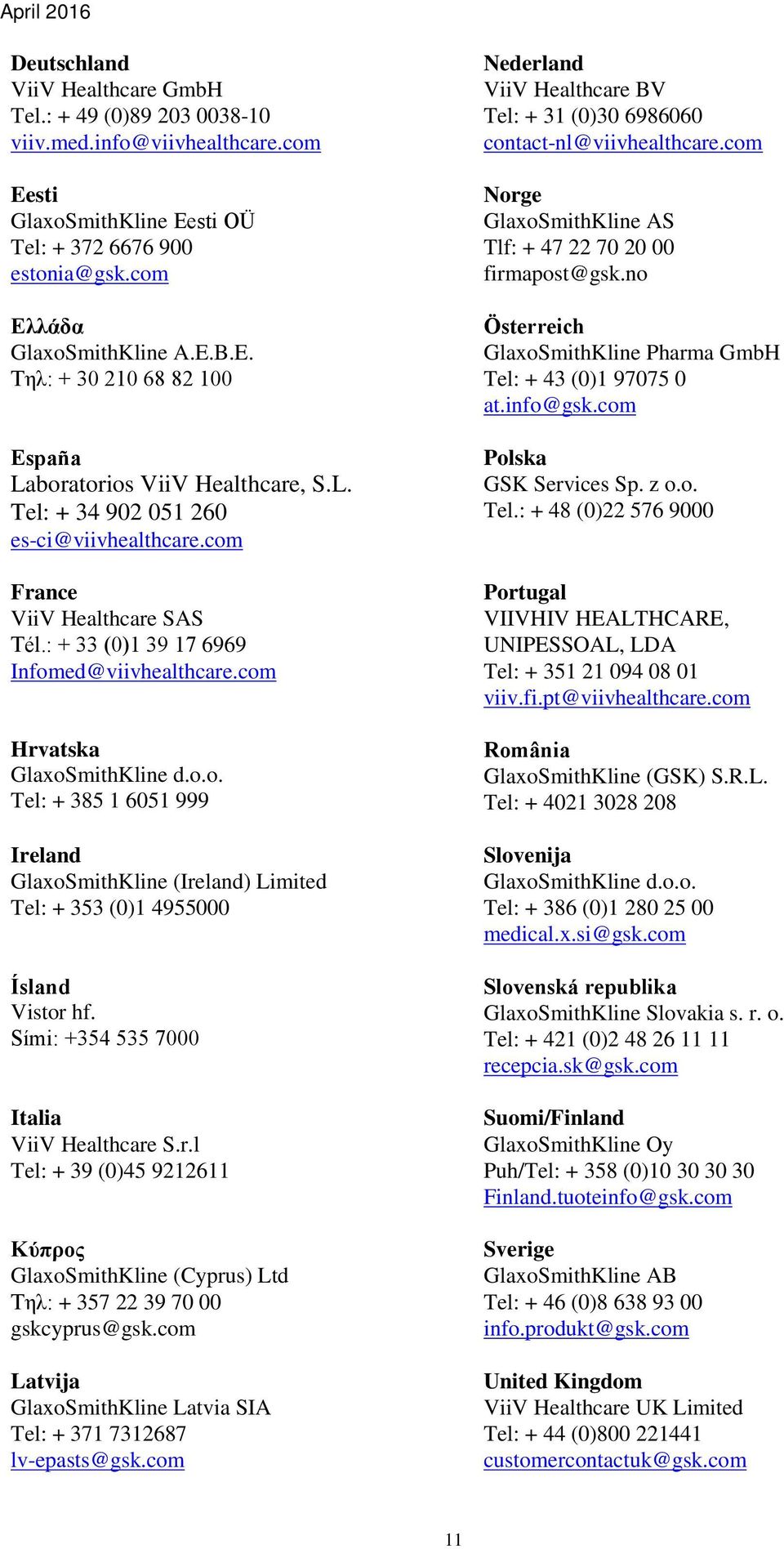 April 2016

Deutschland
ViiV Healthcare GmbH
Tel.: + 49 (0)89 203 0038-10
viiv.med.info@viivhealthcare.com

Eesti
GlaxoSmithKline Eesti OÜ
Tel: + 372 6676 900
estonia@gsk.com

Ελλάδα
GlaxoSmithKline A.E.B.E.
Τηλ: + 30 210 68 82 100

España
Laboratorios ViiV Healthcare, S.L.
Tel: + 34 902 051 260
es-ci@viivhealthcare.com

France
ViiV Healthcare SAS
Tél.: + 33 (0)1 39 17 6969
Infomed@viivhealthcare.com

Hrvatska
GlaxoSmithKline d.o.o.
Tel: + 385 1 6051 999

Ireland
GlaxoSmithKline (Ireland) Limited
Tel: + 353 (0)1 4955000

Ísland
Vistor hf.
Sími: +354 535 7000

Italia
ViiV Healthcare S.r.l
Tel: + 39 (0)45 9212611

Κύπρος
GlaxoSmithKline (Cyprus) Ltd
Τηλ: + 357 22 39 70 00
gskcyprus@gsk.com

Latvija
GlaxoSmithKline Latvia SIA
Tel: + 371 7312687
lv-epasts@gsk.com

Nederland
ViiV Healthcare BV
Tel: + 31 (0)30 6986060
contact-nl@viivhealthcare.com

Norge
GlaxoSmithKline AS
Tlf: + 47 22 70 20 00
firmapost@gsk.no

Österreich
GlaxoSmithKline Pharma GmbH
Tel: + 43 (0)1 97075 0
at.info@gsk.com

Polska
GSK Services Sp. z o.o.
Tel.: + 48 (0)22 576 9000

Portugal
VIIVHIV HEALTHCARE, UNIPESSOAL, LDA
Tel: + 351 21 094 08 01
viiv.fi.pt@viivhealthcare.com

România
GlaxoSmithKline (GSK) S.R.L.
Tel: + 4021 3028 208

Slovenija
GlaxoSmithKline d.o.o.
Tel: + 386 (0)1 280 25 00
medical.x.si@gsk.com

Slovenská republika
GlaxoSmithKline Slovakia s. r. o.
Tel: + 421 (0)2 48 26 11 11
recepcia.sk@gsk.com

Suomi/Finland
GlaxoSmithKline Oy
Puh/Tel: + 358 (0)10 30 30 30
Finland.tuoteinfo@gsk.com

Sverige
GlaxoSmithKline AB
Tel: + 46 (0)8 638 93 00
info.produkt@gsk.com

United Kingdom
ViiV Healthcare UK Limited
Tel: + 44 (0)800 221441
customercontactuk@gsk.com

11